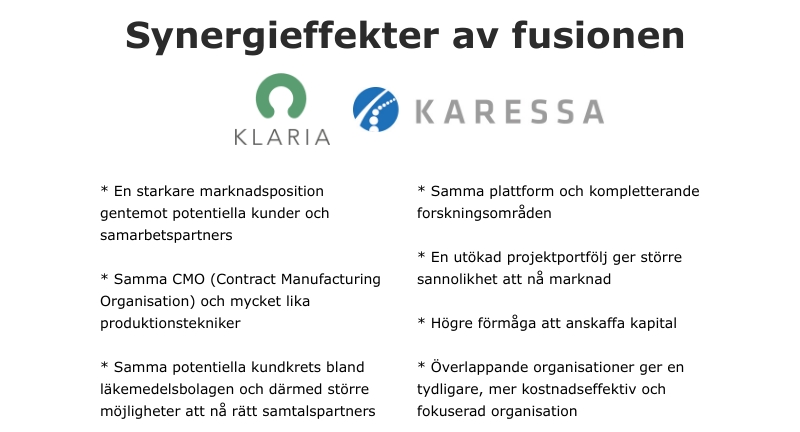 Synergieffekter av fusionen

KLARIA

KARESSA

* En starkare marknadsposition gentemot potentiella kunder och samarbetspartners

* Samma CMO (Contract Manufacturing Organisation) och mycket lika produktionstekniker

* Samma potentiella kundkrets bland läkemedelsbolagen och därmed större möjligheter att nå rätt samtalspartners

* Samma plattform och kompletterande forskningsområden

* En utökad projektportfölj ger större sannolikhet att nå marknad

* Högre förmåga att anskaffa kapital

* Överlappande organisationer ger en tydligare, mer kostnadseffektiv och fokuserad organisation